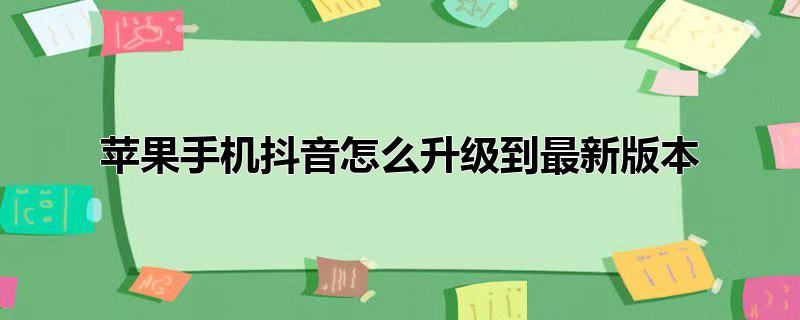 苹果手机抖音怎么升级到最新版本